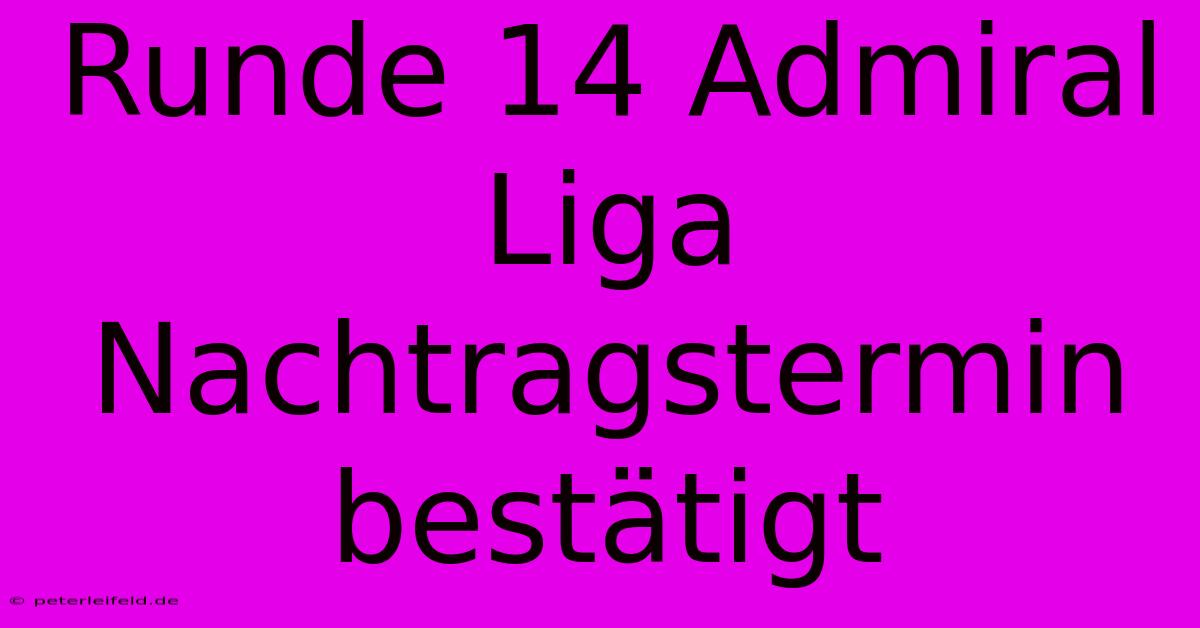 Runde 14 Admiral Liga Nachtragstermin bestätigt

© peterleifeld.de